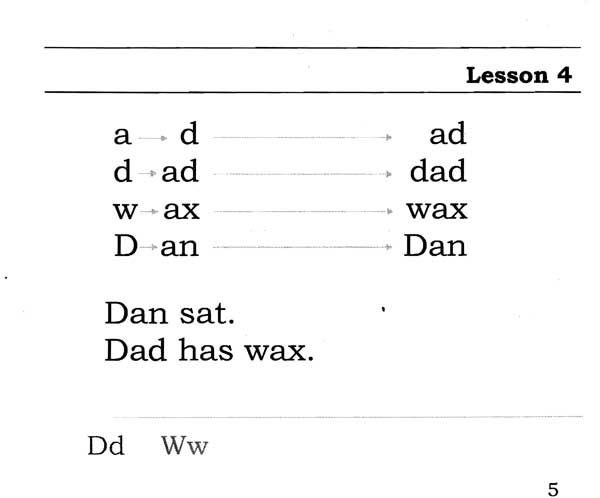 Lesson 4

a → d → ad
d → ad → dad
w → ax → wax
D → an → Dan

Dan sat.
Dad has wax.

Dd Ww

5